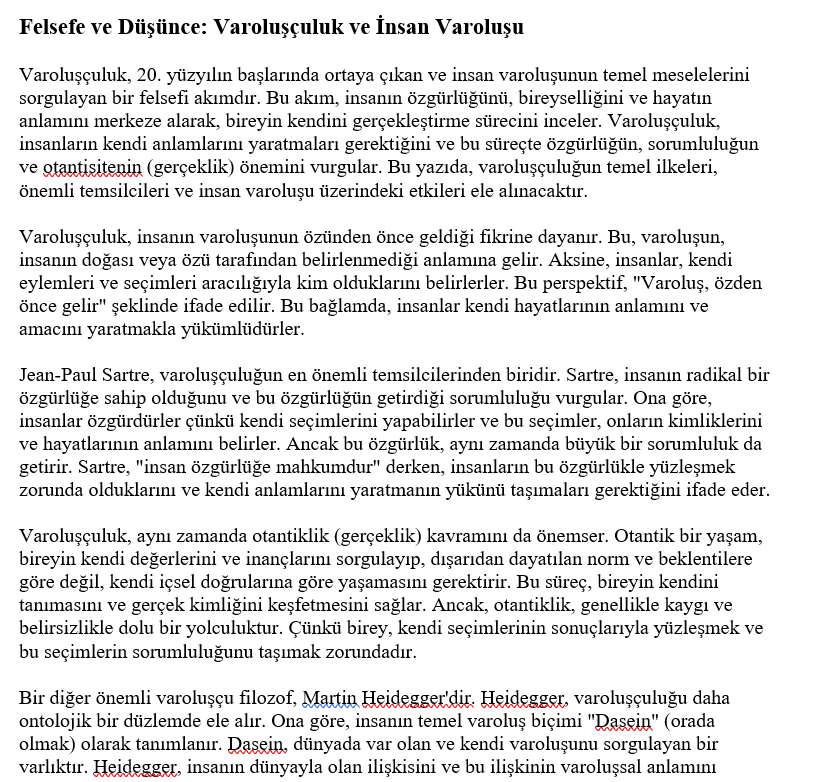 **Felsefe ve Düşünce: Varoluşçuluk ve İnsan Varoluşu**

Varoluşçuluk, 20. yüzyılın başlarında ortaya çıkan ve insan varoluşunun temel meselelerini sorgulayan bir felsefi akımdır. Bu akım, insanın özgürlüğünü, bireyselliğini ve hayatın anlamını merkeze alarak, bireyin kendini gerçekleştirme sürecini inceler. Varoluşçuluk, insanların kendi anlamlarını yaratmaları gerektiğini ve bu süreçte özgürlüğün, sorumluluğun ve otantisitenin (gerçeklik) önemini vurgular. Bu yazıda, varoluşçuluğun temel ilkeleri, önemli temsilcileri ve insan varoluşu üzerindeki etkileri ele alınacaktır.

Varoluşçuluk, insanın varoluşunun özünden önce geldiği fikrine dayanır. Bu, varoluşun, insanın doğası veya özü tarafından belirlenmediği anlamına gelir. Aksine, insanlar, kendi eylemleri ve seçimleri aracılığıyla kim olduklarını belirlerler. Bu perspektif, "Varoluş, özden önce gelir" şeklinde ifade edilir. Bu bağlamda, insanlar kendi hayatlarının anlamını ve amacını yaratmakla yükümlüdürler.

Jean-Paul Sartre, varoluşçuluğun en önemli temsilcilerinden biridir. Sartre, insanın radikal bir özgürlüğe sahip olduğunu ve bu özgürlüğün getirdiği sorumluluğu vurgular. Ona göre, insanlar özgürdürler çünkü kendi seçimlerini yapabilirler ve bu seçimler, onların kimliklerini ve hayatlarının anlamını belirler. Ancak bu özgürlük, aynı zamanda büyük bir sorumluluk da getirir. Sartre, "insan özgürlüğe mahkumdur" derken, insanların bu özgürlükle yüzleşmek zorunda olduklarını ve kendi anlamlarını yaratmanın yükünü taşımaları gerektiğini ifade eder.

Varoluşçuluk, aynı zamanda otantiklik (gerçeklik) kavramını da önemser. Otantik bir yaşam, bireyin kendi değerlerini ve inançlarını sorgulayıp, dışarıdan dayatılan norm ve beklentilere göre değil, kendi içsel doğrularına göre yaşamasını gerektirir. Bu süreç, bireyin kendini tanımasını ve gerçek kimliğini keşfetmesini sağlar. Ancak, otantiklik, genellikle kaygı ve belirsizlikle dolu bir yolculuktur. Çünkü birey, kendi seçimlerinin sonuçlarıyla yüzleşmek ve bu seçimlerin sorumluluğunu taşımak zorundadır.

Bir diğer önemli varoluşçu filozof, Martin Heidegger'dir. Heidegger, varoluşçuluğu daha ontolojik bir düzlemde ele alır. Ona göre, insanın temel varoluş biçimi "Dasein" (orada olmak) olarak tanımlanır. Dasein, dünyada var olan ve kendi varoluşunu sorgulayan bir varlıktır. Heidegger, insanın dünyayla olan ilişkisini ve bu ilişkinin varoluşsal anlamını